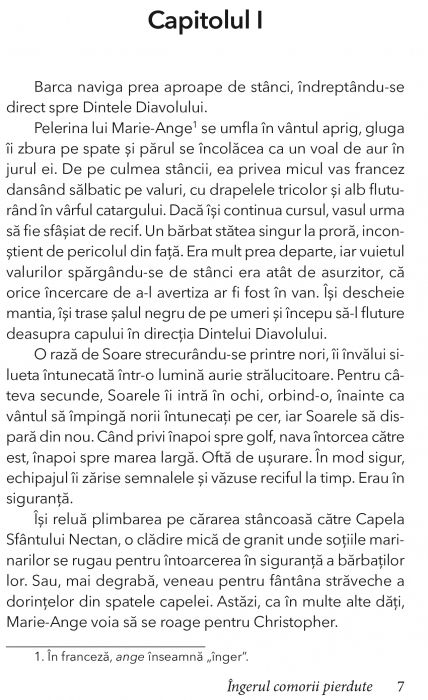 Capitolul I

Barca naviga prea aproape de stânci, îndreptându-se direct spre Dintele Diavolului.

Pelerina lui Marie-Ange$^1$ se umfla în vântul aprig, gluga îi zbura pe spate și părul se încolăcea ca un voal de aur în jurul ei. De pe culmea stâncii, ea privea micul vas francez dansând sălbatic pe valuri, cu drapelele tricolor și alb fluturând în vârful catargului. Dacă își continua cursul, vasul urma să fie sfâșiat de recif. Un bărbat stătea singur la proră, inconștient de pericolul din față. Era mult prea departe, iar vuietul valurilor spărgându-se de stânci era atât de asurzitor, că orice încercare de a-l avertiza ar fi fost în van. Își descheie mantia, își trase șalul negru de pe umeri și începu să-l fluture deasupra capului în direcția Dintelui Diavolului.

O rază de Soare strecurându-se printre nori, îi învălui silueta întunecată într-o lumină aurie strălucitoare. Pentru câteva secunde, Soarele îi intră în ochi, orbind-o, înainte ca vântul să împingă norii întunecați pe cer, iar Soarele să dispară din nou. Când privi înapoi spre golf, nava întorcea către est, înapoi spre marea largă. Oftă de ușurare. În mod sigur, echipajul îi zărise semnalele și văzuse reciful la timp. Erau în siguranță.

Își reluă plimbarea pe cărarea stâncoasă către Capela Sfântului Nectan, o clădire mică de granit unde soțiile marinarilor se rugau pentru întoarcerea în siguranță a bărbaților lor. Sau, mai degrabă, veneau pentru fântâna străveche a dorințelor din spatele capelei. Astăzi, ca în multe alte dăți, Marie-Ange voia să se roage pentru Christopher.

1. În franceză, ange înseamnă „înger".

Îngerul comorii pierdute 7